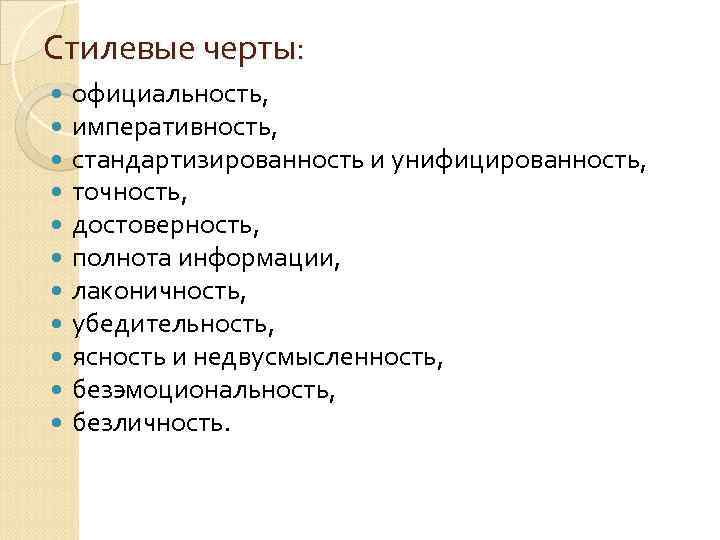 Стилевые черты:

• официальность,
• императивность,
• стандартизированность и унифицированность,
• точность,
• достоверность,
• полнота информации,
• лаконичность,
• убедительность,
• ясность и недвусмысленность,
• безэмоциональность,
• безличность.